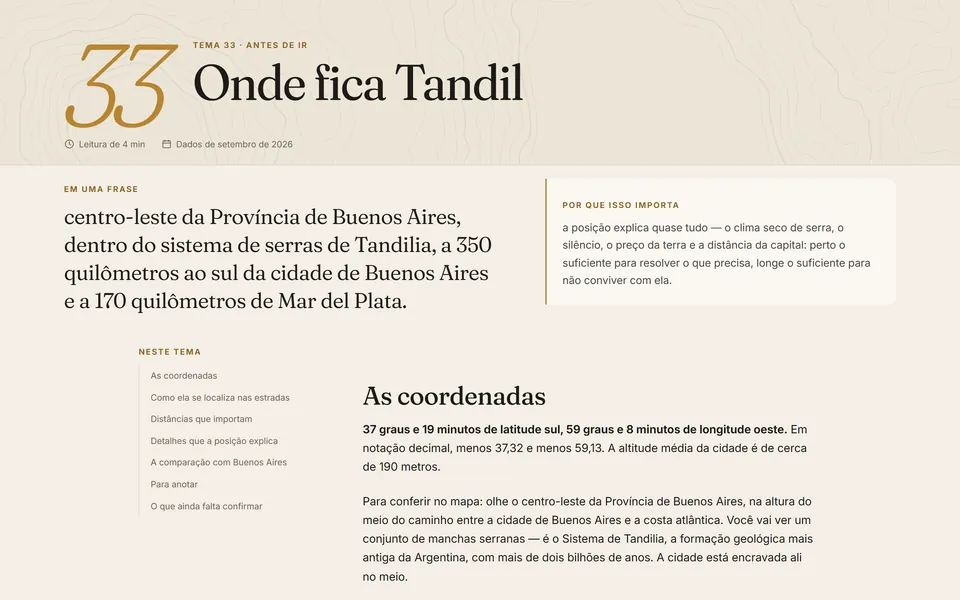 33

TEMA 33 · ANTES DE IR

Onde fica Tandil

Leitura de 4 min

Dados de setembro de 2026

EM UMA FRASE

centro-leste da Província de Buenos Aires, dentro do sistema de serras de Tandilia, a 350 quilômetros ao sul da cidade de Buenos Aires e a 170 quilômetros de Mar del Plata.

POR QUE ISSO IMPORTA

a posição explica quase tudo — o clima seco de serra, o silêncio, o preço da terra e a distância da capital: perto o suficiente para resolver o que precisa, longe o suficiente para não conviver com ela.

NESTE TEMA

As coordenadas
Como ela se localiza nas estradas
Distâncias que importam
Detalhes que a posição explica
A comparação com Buenos Aires
Para anotar
O que ainda falta confirmar

As coordenadas

37 graus e 19 minutos de latitude sul, 59 graus e 8 minutos de longitude oeste. Em notação decimal, menos 37,32 e menos 59,13. A altitude média da cidade é de cerca de 190 metros.

Para conferir no mapa: olhe o centro-leste da Província de Buenos Aires, na altura do meio do caminho entre a cidade de Buenos Aires e a costa atlântica. Você vai ver um conjunto de manchas serranas — é o Sistema de Tandilia, a formação geológica mais antiga da Argentina, com mais de dois bilhões de anos. A cidade está encravada ali no meio.